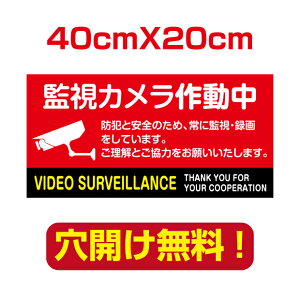 40cmX20cm

監視カメラ作動中

防犯と安全のため、常に監視・録画をしています。
ご理解とご協力をお願いいたします。

VIDEO SURVEILLANCE

THANK YOU FOR YOUR COOPERATION

穴開け無料！